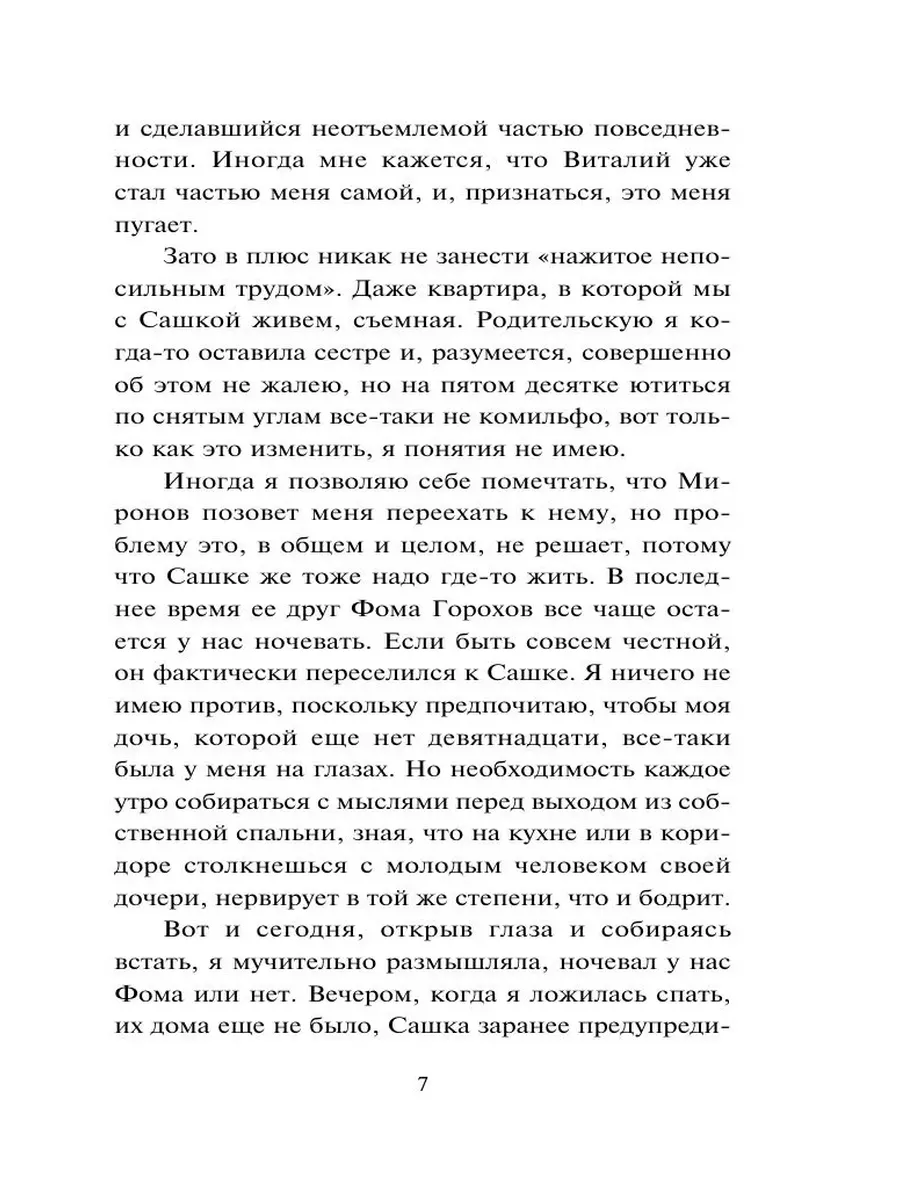 и сделавшийся неотъемлемой частью повседневности. Иногда мне кажется, что Виталий уже стал частью меня самой, и, признаться, это меня пугает.

Зато в плюс никак не занести «нажитое непосильным трудом». Даже квартира, в которой мы с Сашкой живем, съемная. Родительскую я когда-то оставила сестре и, разумеется, совершенно об этом не жалею, но на пятом десятке ютиться по снятым углам все-таки не комильфо, вот только как это изменить, я понятия не имею.

Иногда я позволяю себе помечтать, что Миронов позовет меня переехать к нему, но проблему это, в общем и целом, не решает, потому что Сашке же тоже надо где-то жить. В последнее время ее друг Фома Горохов все чаще остается у нас ночевать. Если быть совсем честной, он фактически переселился к Сашке. Я ничего не имею против, поскольку предпочитаю, чтобы моя дочь, которой еще нет девятнадцати, все-таки была у меня на глазах. Но необходимость каждое утро собираться с мыслями перед выходом из собственной спальни, зная, что на кухне или в коридоре столкнешься с молодым человеком своей дочери, нервирует в той же степени, что и бодрит.

Вот и сегодня, открыв глаза и собираясь встать, я мучительно размышляла, ночевал у нас Фома или нет. Вечером, когда я ложилась спать, их дома еще не было, Сашка заранее предупреди-

7